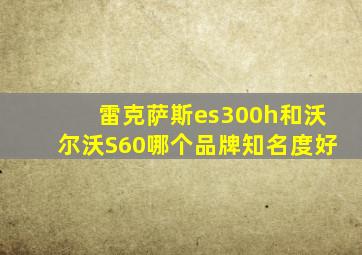 雷克萨斯es300h和沃尔沃S60哪个品牌知名度好